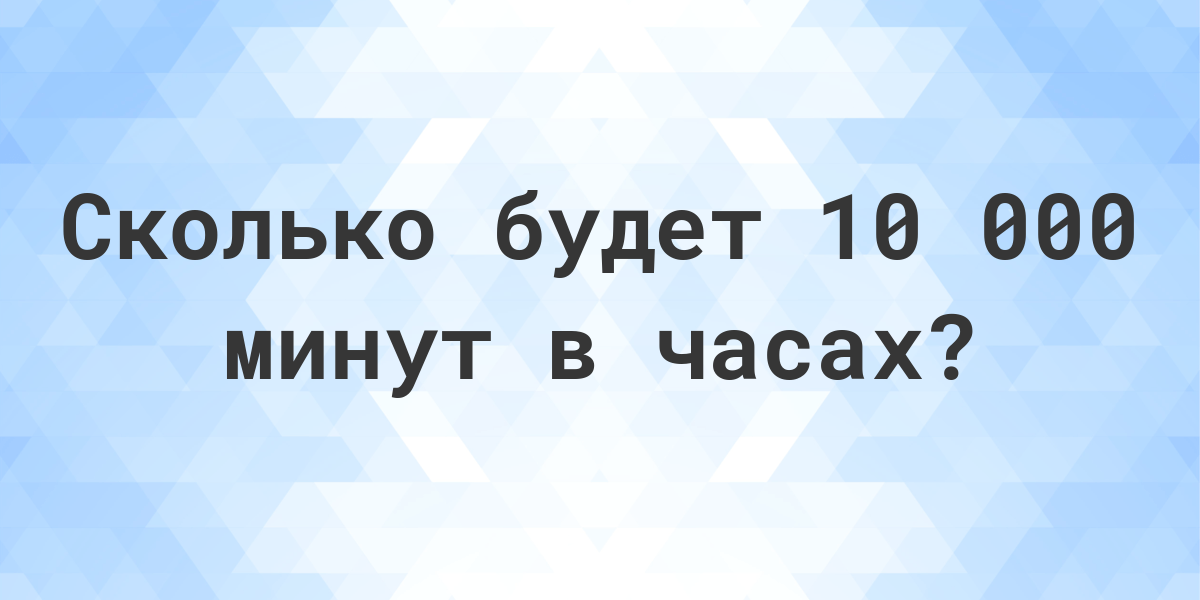 Сколько будет 10 000 минут в часах?